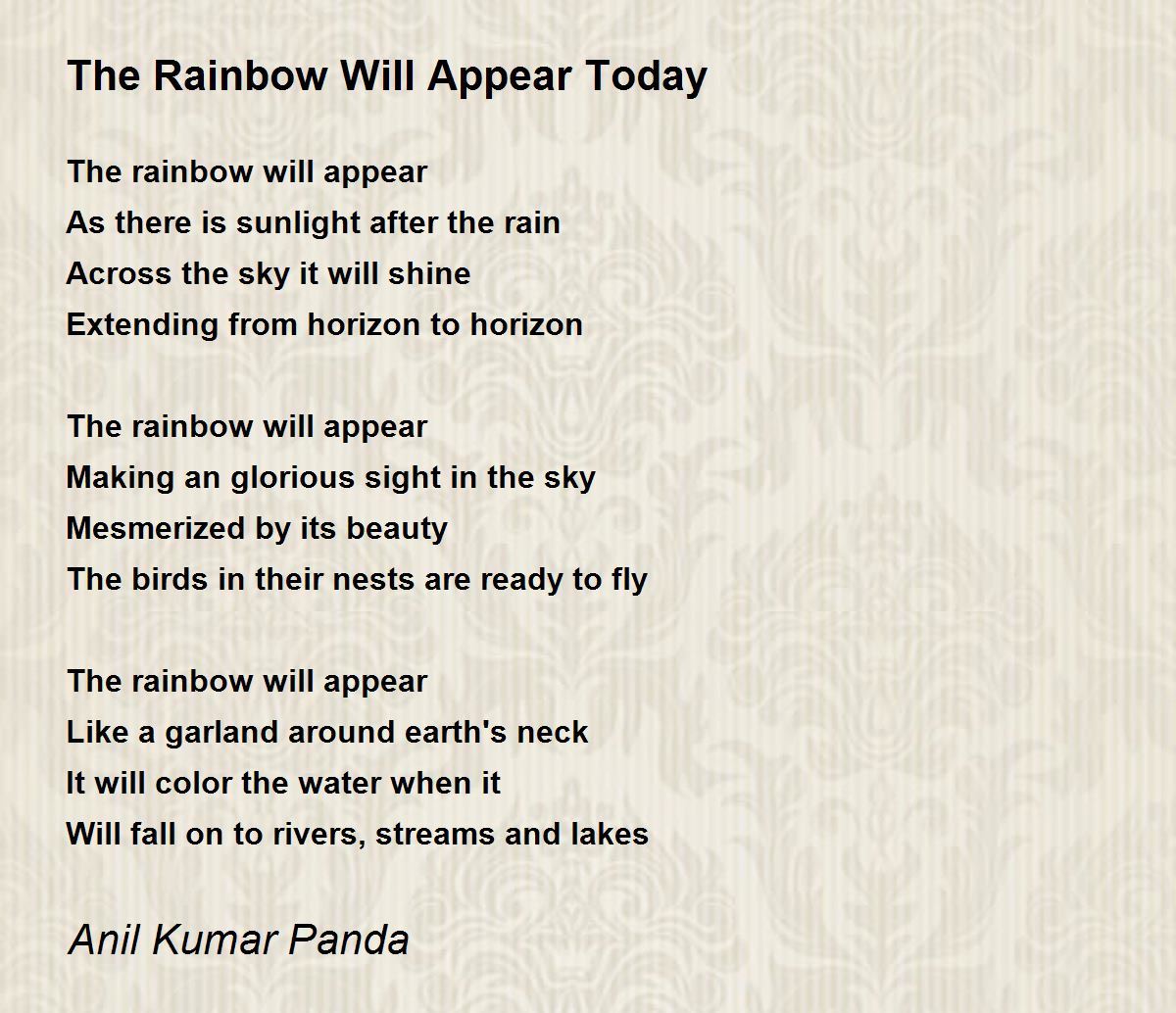 The Rainbow Will Appear Today

The rainbow will appear
As there is sunlight after the rain
Across the sky it will shine
Extending from horizon to horizon

The rainbow will appear
Making an glorious sight in the sky
Mesmerized by its beauty
The birds in their nests are ready to fly

The rainbow will appear
Like a garland around earth's neck
It will color the water when it
Will fall on to rivers, streams and lakes

Anil Kumar Panda